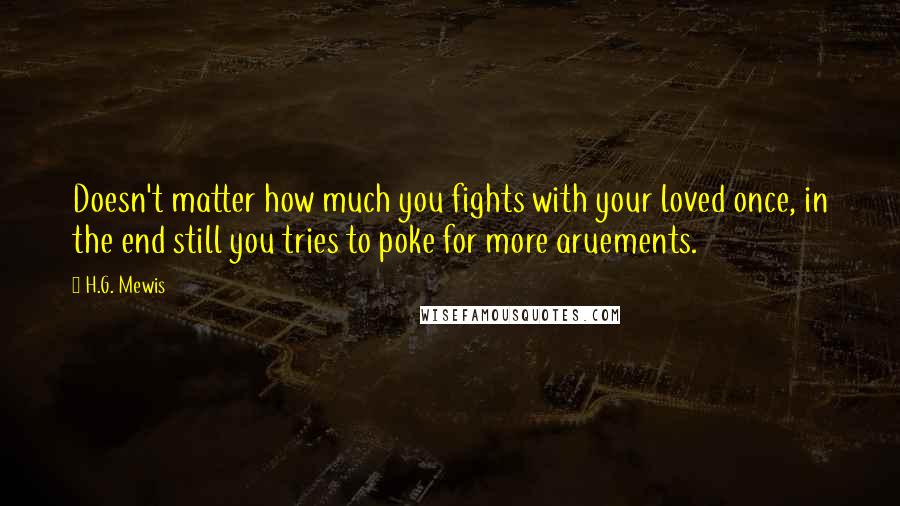 Doesn't matter how much you fights with your loved once, in the end still you tries to poke for more aruements.

H.G. Mewis

WISEFAMOUSQUOTES.COM